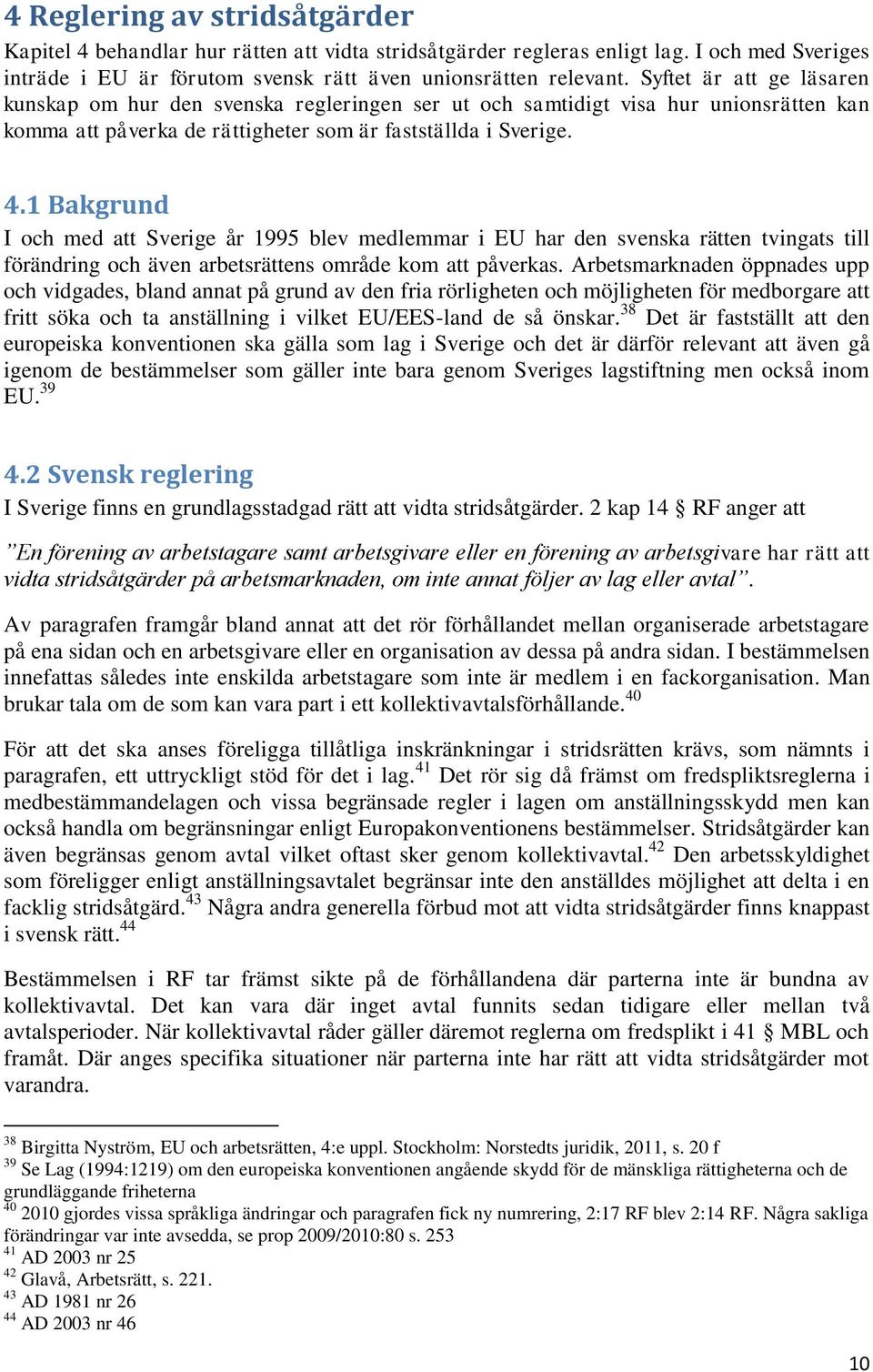 4 Reglering av stridsåtgärder

Kapitel 4 behandlar hur rätten att vidta stridsåtgärder regleras enligt lag. I och med Sveriges inträde i EU är förutom svensk rätt även unionsrätten relevant. Syftet är att ge läsaren kunskap om hur den svenska regleringen ser ut och samtidigt visa hur unionsrätten kan komma att påverka de rättigheter som är fastställda i Sverige.

4.1 Bakgrund

I och med att Sverige år 1995 blev medlemmar i EU har den svenska rätten tvingats till förändring och även arbetsrättens område kom att påverkas. Arbetsmarknaden öppnades upp och vidgades, bland annat på grund av den fria rörligheten och möjligheten för medborgare att fritt söka och ta anställning i vilket EU/EES-land de så önskar.$^{38}$ Det är fastställt att den europeiska konventionen ska gälla som lag i Sverige och det är därför relevant att även gå igenom de bestämmelser som gäller inte bara genom Sveriges lagstiftning men också inom EU.$^{39}$

4.2 Svensk reglering

I Sverige finns en grundlagsstadgad rätt att vidta stridsåtgärder. 2 kap 14 § RF anger att

”En förening av arbetstagare samt arbetsgivare eller en förening av arbetsgivare har rätt att vidta stridsåtgärder på arbetsmarknaden, om inte annat följer av lag eller avtal”.

Av paragrafen framgår bland annat att det rör förhållandet mellan organiserade arbetstagare på ena sidan och en arbetsgivare eller en organisation av dessa på andra sidan. I bestämmelsen innefattas således inte enskilda arbetstagare som inte är medlem i en fackorganisation. Man brukar tala om de som kan vara part i ett kollektivavtalsförhållande.$^{40}$

För att det ska anses föreligga tillåtliga inskränkningar i stridsrätten krävs, som nämnts i paragrafen, ett uttryckligt stöd för det i lag.$^{41}$ Det rör sig då främst om fredspliktsreglerna i medbestämmandelagen och vissa begränsade regler i lagen om anställningsskydd men kan också handla om begränsningar enligt Europakonventionens bestämmelser. Stridsåtgärder kan även begränsas genom avtal vilket oftast sker genom kollektivavtal.$^{42}$ Den arbetsskyldighet som föreligger enligt anställningsavtalet begränsar inte den anställdes möjlighet att delta i en facklig stridsåtgärd.$^{43}$ Några andra generella förbud mot att vidta stridsåtgärder finns knappast i svensk rätt.$^{44}$

Bestämmelsen i RF tar främst sikte på de förhållandena där parterna inte är bundna av kollektivavtal. Det kan vara där inget avtal funnits sedan tidigare eller mellan två avtalsperioder. När kollektivavtal råder gäller däremot reglerna om fredsplikt i 41 § MBL och framåt. Där anges specifika situationer när parterna inte har rätt att vidta stridsåtgärder mot varandra.

$^{38}$ Birgitta Nyström, EU och arbetsrätten, 4:e uppl. Stockholm: Norstedts juridik, 2011, s. 20 f
$^{39}$ Se Lag (1994:1219) om den europeiska konventionen angående skydd för de mänskliga rättigheterna och de grundläggande friheterna
$^{40}$ 2010 gjordes vissa språkliga ändringar och paragrafen fick ny numrering, 2:17 RF blev 2:14 RF. Några sakliga förändringar var inte avsedda, se prop 2009/2010:80 s. 253
$^{41}$ AD 2003 nr 25
$^{42}$ Glavå, Arbetsrätt, s. 221.
$^{43}$ AD 1981 nr 26
$^{44}$ AD 2003 nr 46

10